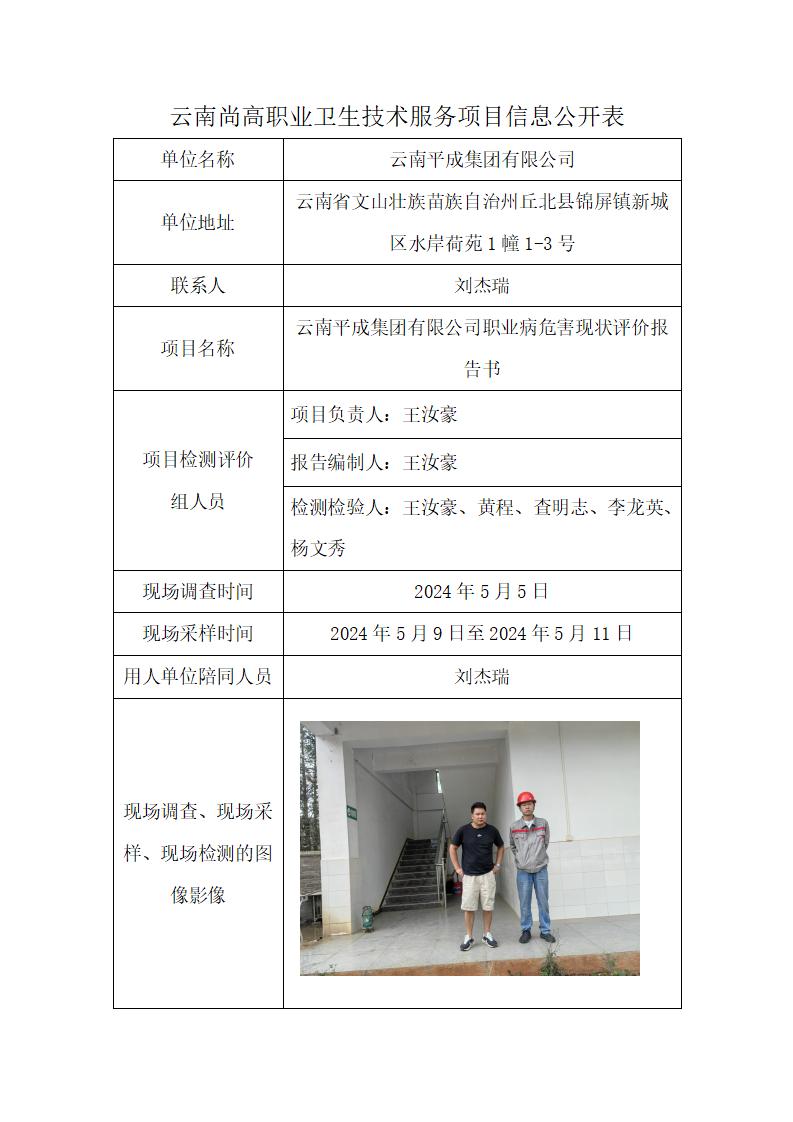 云南尚高职业卫生技术服务项目信息公开表

| 单位名称 | 云南平成集团有限公司 |
|---|---|
| 单位地址 | 云南省文山壮族苗族自治州丘北县锦屏镇新城区水岸荷苑 1 幢 1-3 号 |
| 联系人 | 刘杰瑞 |
| 项目名称 | 云南平成集团有限公司职业病危害现状评价报告书 |
| 项目检测评价组人员 | 项目负责人：王汝豪 |
| | 报告编制人：王汝豪 |
| | 检测检验人：王汝豪、黄程、查明志、李龙英、杨文秀 |
| 现场调查时间 | 2024 年 5 月 5 日 |
| 现场采样时间 | 2024 年 5 月 9 日至 2024 年 5 月 11 日 |
| 用人单位陪同人员 | 刘杰瑞 |
| 现场调查、现场采样、现场检测的图像影像 | |